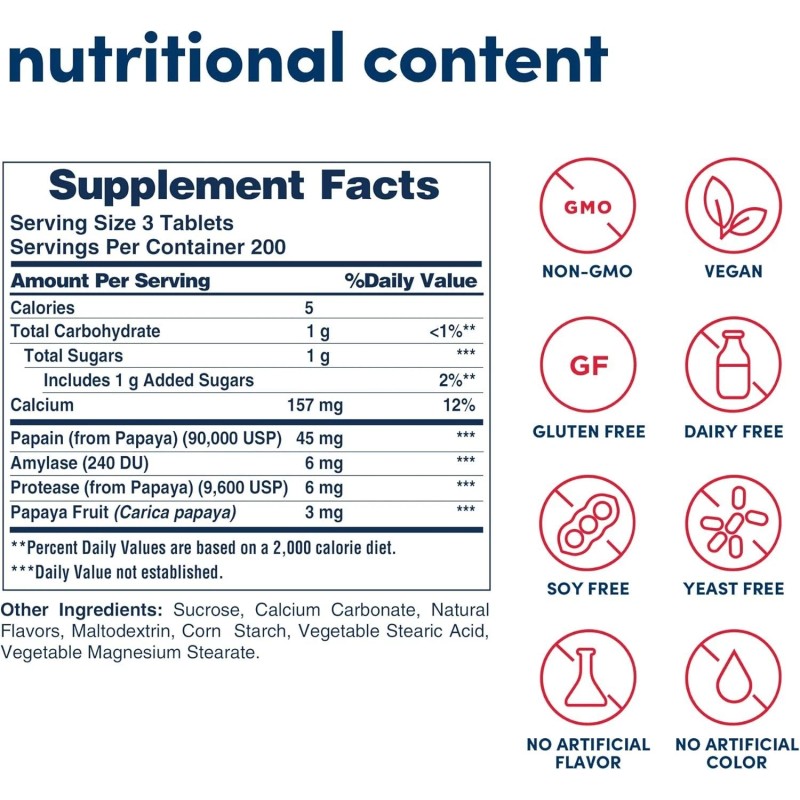 nutritional content

Supplement Facts

Serving Size 3 Tablets
Servings Per Container 200

| Amount Per Serving | | %Daily Value |
|---|---|---|
| Calories | 5 | |
| Total Carbohydrate | 1 g | <1%** |
| Total Sugars | 1 g | *** |
| Includes 1 g Added Sugars | | 2%** |
| Calcium | 157 mg | 12% |
| Papain (from Papaya) (90,000 USP) | 45 mg | *** |
| Amylase (240 DU) | 6 mg | *** |
| Protease (from Papaya) (9,600 USP) | 6 mg | *** |
| Papaya Fruit (Carica papaya) | 3 mg | *** |

**Percent Daily Values are based on a 2,000 calorie diet.
***Daily Value not established.

Other Ingredients: Sucrose, Calcium Carbonate, Natural Flavors, Maltodextrin, Corn Starch, Vegetable Stearic Acid, Vegetable Magnesium Stearate.

GMO
NON-GMO

VEGAN

GF
GLUTEN FREE

DAIRY FREE

SOY FREE

YEAST FREE

NO ARTIFICIAL
FLAVOR

NO ARTIFICIAL
COLOR